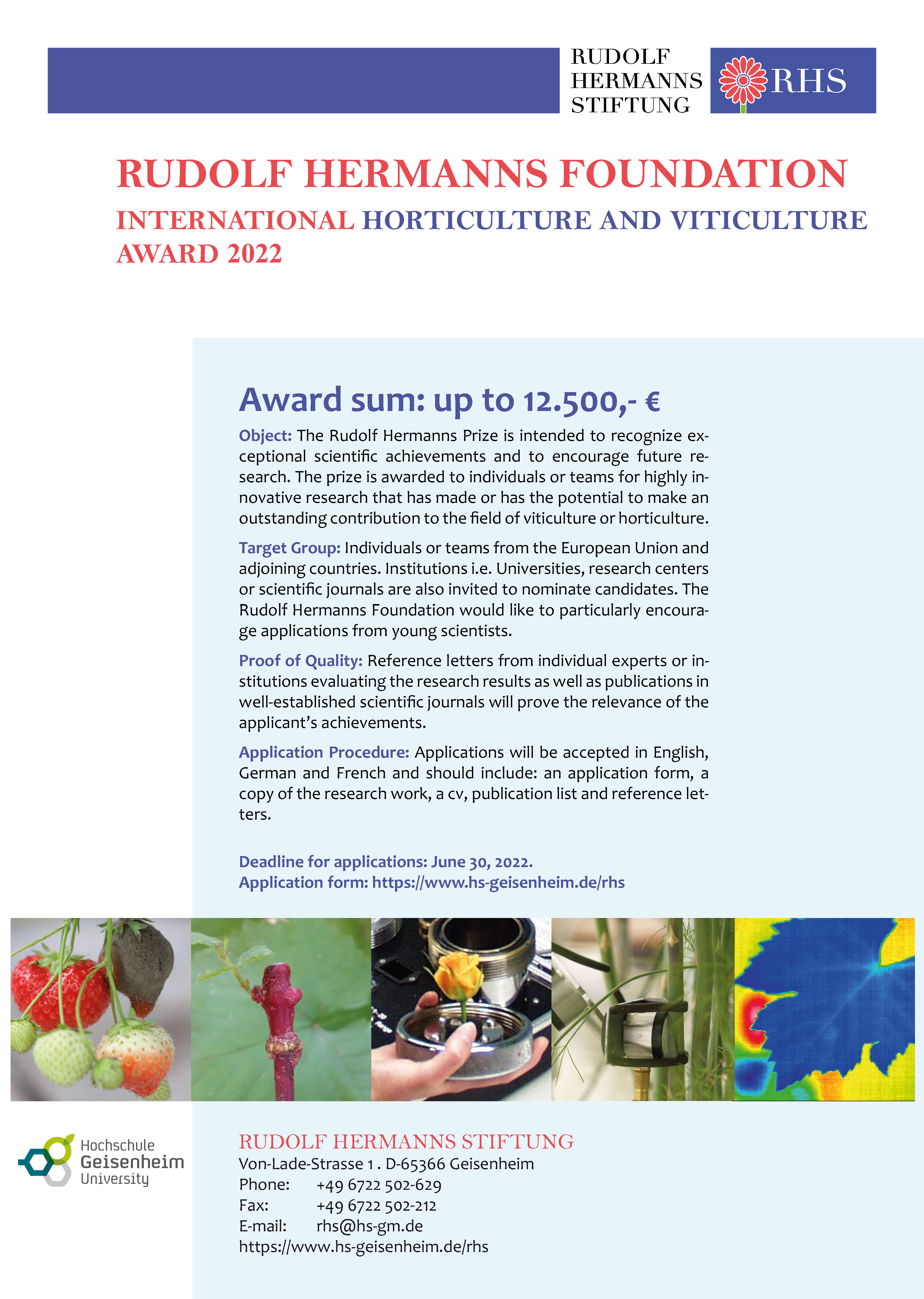 RUDOLF HERMANNS STIFTUNG

RHS

RUDOLF HERMANNS FOUNDATION

INTERNATIONAL HORTICULTURE AND VITICULTURE AWARD 2022

Award sum: up to 12.500,- €

Object: The Rudolf Hermanns Prize is intended to recognize exceptional scientific achievements and to encourage future research. The prize is awarded to individuals or teams for highly innovative research that has made or has the potential to make an outstanding contribution to the field of viticulture or horticulture.

Target Group: Individuals or teams from the European Union and adjoining countries. Institutions i.e. Universities, research centers or scientific journals are also invited to nominate candidates. The Rudolf Hermanns Foundation would like to particularly encourage applications from young scientists.

Proof of Quality: Reference letters from individual experts or institutions evaluating the research results as well as publications in well-established scientific journals will prove the relevance of the applicant's achievements.

Application Procedure: Applications will be accepted in English, German and French and should include: an application form, a copy of the research work, a cv, publication list and reference letters.

Deadline for applications: June 30, 2022.
Application form: https://www.hs-geisenheim.de/rhs

Hochschule Geisenheim University

RUDOLF HERMANNS STIFTUNG
Von-Lade-Strasse 1 . D-65366 Geisenheim
Phone: +49 6722 502-629
Fax: +49 6722 502-212
E-mail: rhs@hs-gm.de
https://www.hs-geisenheim.de/rhs